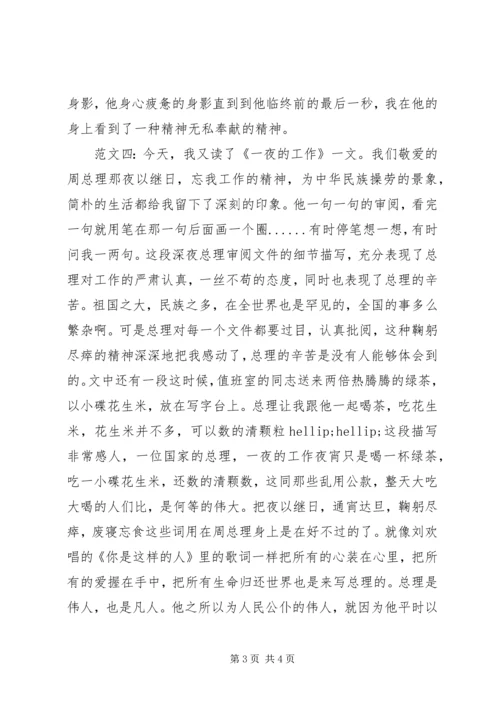 身影，他身心疲惫的身影直到到他临终前的最后一秒，我在他的身上看到了一种精神无私奉献的精神。

范文四：今天，我又读了《一夜的工作》一文。我们敬爱的周总理那夜以继日，忘我工作的精神，为中华民族操劳的景象，简朴的生活都给我留下了深刻的印象。他一句一句的审阅，看完一句就用笔在那一句后面画一个圈......有时停笔想一想，有时问我一两句。这段深夜总理审阅文件的细节描写，充分表现了总理对工作的严肃认真，一丝不苟的态度，同时也表现了总理的辛苦。祖国之大，民族之多，在全世界也是罕见的，全国的事多么繁杂啊。可是总理对每一个文件都要过目，认真批阅，这种鞠躬尽瘁的精神深深地把我感动了，总理的辛苦是没有人能够体会到的。文中还有一段这时候，值班室的同志送来两倍热腾腾的绿茶，以小碟花生米，放在写字台上。总理让我跟他一起喝茶，吃花生米，花生米并不多，可以数的清颗粒 hellip;hellip;这段描写非常感人，一位国家的总理，一夜的工作夜宵只是喝一杯绿茶，吃一小碟花生米，还数的清颗数，这同那些乱用公款，整天大吃大喝的人们比，是何等的伟大。把夜以继日，通宵达旦，鞠躬尽瘁，废寝忘食这些词用在周总理身上是在好不过的了。就像刘欢唱的《你是这样的人》里的歌词一样把所有的心装在心里，把所有的爱握在手中，把所有生命归还世界也是来写总理的。总理是伟人，也是凡人。他之所以为人民公仆的伟人，就因为他平时以

第 3 页 共 4 页